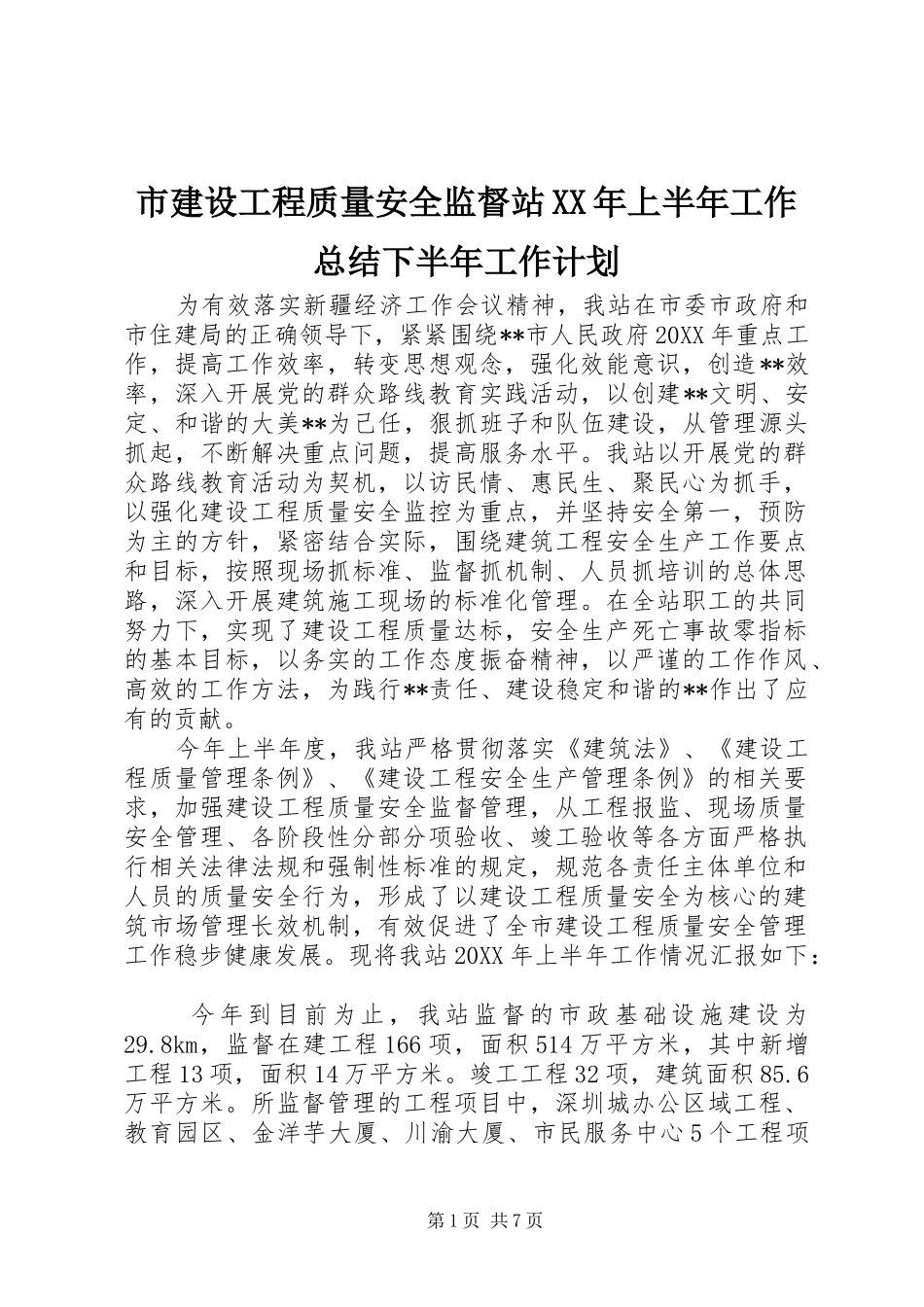 市建设工程质量安全监督站XX年上半年工作总结下半年工作计划

为有效落实新疆经济工作会议精神，我站在市委市政府和市住建局的正确领导下，紧紧围绕**市人民政府20XX年重点工作，提高工作效率，转变思想观念，强化效能意识，创造**效率，深入开展党的群众路线教育实践活动，以创建**文明、安定、和谐的大美**为己任，狠抓班子和队伍建设，从管理源头抓起，不断解决重点问题，提高服务水平。我站以开展党的群众路线教育活动为契机，以访民情、惠民生、聚民心为抓手，以强化建设工程质量安全监控为重点，并坚持安全第一，预防为主的方针，紧密结合实际，围绕建筑工程安全生产工作要点和目标，按照现场抓标准、监督抓机制、人员抓培训的总体思路，深入开展建筑施工现场的标准化管理。在全站职工的共同努力下，实现了建设工程质量达标，安全生产死亡事故零指标的基本目标，以务实的工作态度振奋精神，以严谨的工作作风、高效的工作方法，为践行**责任、建设稳定和谐的**作出了应有的贡献。

今年上半年度，我站严格贯彻落实《建筑法》、《建设工程质量管理条例》、《建设工程安全生产管理条例》的相关要求，加强建设工程质量安全监督管理，从工程报监、现场质量安全管理、各阶段性分部分项验收、竣工验收等各方面严格执行相关法律法规和强制性标准的规定，规范各责任主体单位和人员的质量安全行为，形成了以建设工程质量安全为核心的建筑市场管理长效机制，有效促进了全市建设工程质量安全管理工作稳步健康发展。现将我站20XX年上半年工作情况汇报如下：

今年到目前为止，我站监督的市政基础设施建设为29.8km，监督在建工程166项，面积514万平方米，其中新增工程13项，面积14万平方米。竣工工程32项，建筑面积85.6万平方米。所监督管理的工程项目中，深圳城办公区域工程、教育园区、金洋芋大厦、川渝大厦、市民服务中心5个工程项

第1页 共7页